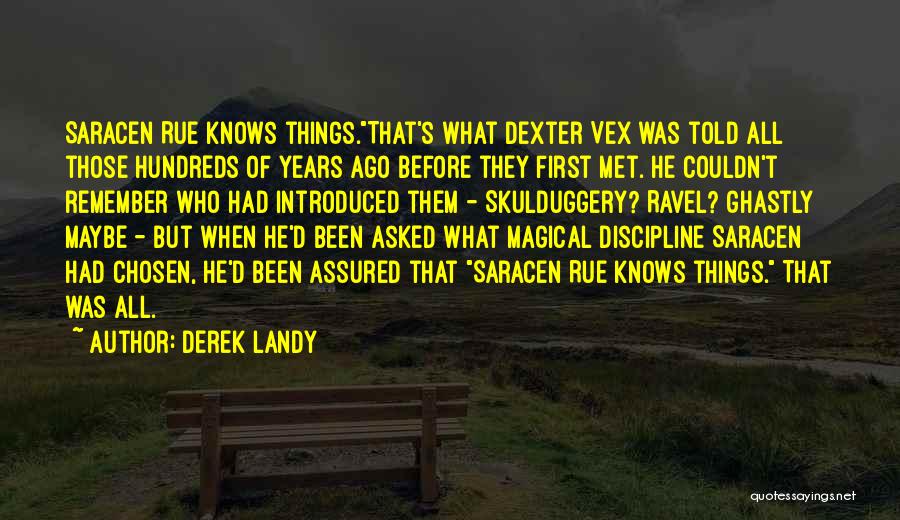 SARACEN RUE KNOWS THINGS."THAT'S WHAT DEXTER VEX WAS TOLD ALL THOSE HUNDREDS OF YEARS AGO BEFORE THEY FIRST MET. HE COULDN'T REMEMBER WHO HAD INTRODUCED THEM - SKULDUGGERY? RAVEL? GHASTLY MAYBE - BUT WHEN HE'D BEEN ASKED WHAT MAGICAL DISCIPLINE SARACEN HAD CHOSEN, HE'D BEEN ASSURED THAT "SARACEN RUE KNOWS THINGS." THAT WAS ALL.

~ AUTHOR: DEREK LANDY

quotessayings.net